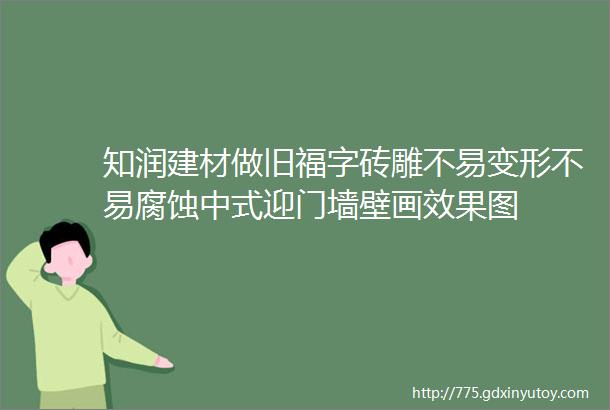 知润建材做旧福字砖雕不易变形不易腐蚀中式迎门墙壁画效果图

http://775.gdxinyutoy.com